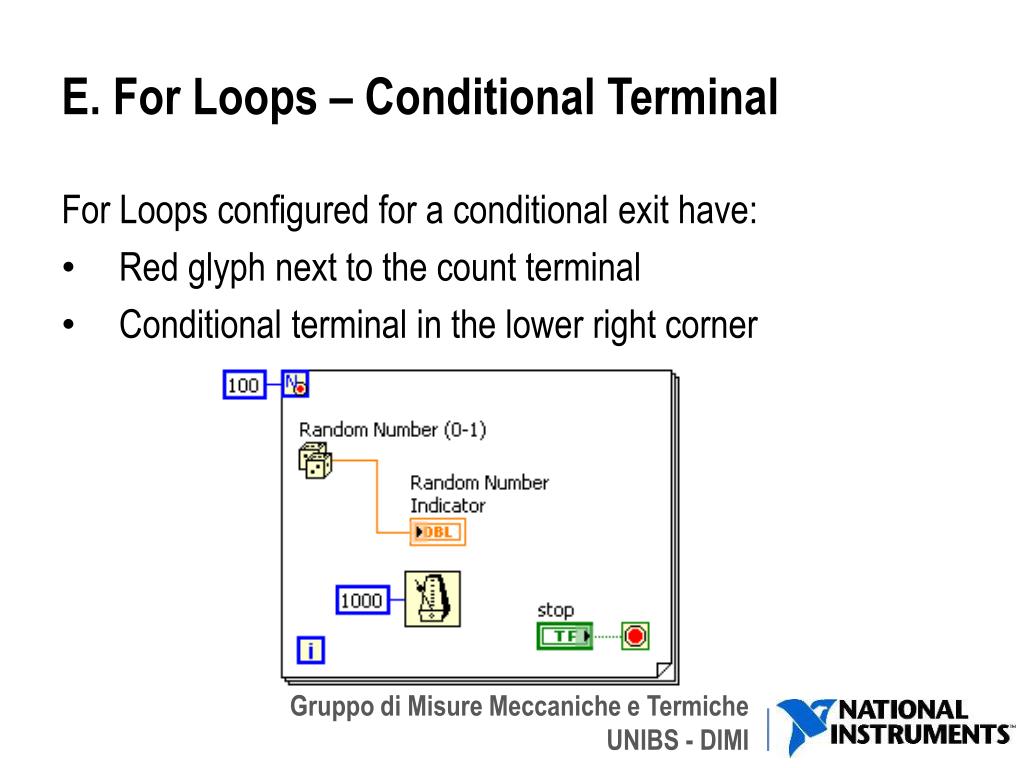 E. For Loops – Conditional Terminal

For Loops configured for a conditional exit have:
• Red glyph next to the count terminal
• Conditional terminal in the lower right corner

100
N
Random Number (0-1)
Random Number Indicator
DBL
1000
stop
TF
i

Gruppo di Misure Meccaniche e Termiche
UNIBS - DIMI

NATIONAL INSTRUMENTS